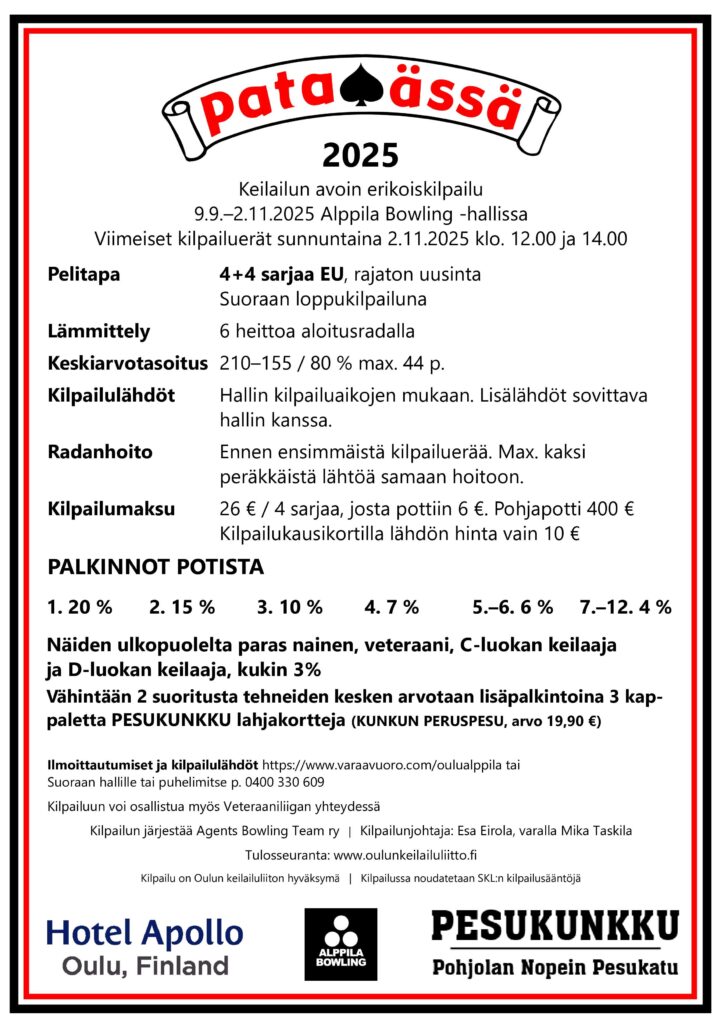 pata ässä

2025

Keilailun avoin erikoiskilpailu
9.9.–2.11.2025 Alppila Bowling -hallissa
Viimeiset kilpailuerät sunnuntaina 2.11.2025 klo. 12.00 ja 14.00

Pelitapa
4+4 sarjaa EU, rajaton uusinta
Suoraan loppukilpailuna

Lämmittely
6 heittoa aloitusradalla

Keskiarvotasoitus
210–155 / 80 % max. 44 p.

Kilpailulähdöt
Hallin kilpailuaikojen mukaan. Lisälähdöt sovittava hallin kanssa.

Radanhoito
Ennen ensimmäistä kilpailuerää. Max. kaksi peräkkäistä lähtöä samaan hoitoon.

Kilpailumaksu
26 € / 4 sarjaa, josta pottiin 6 €. Pohjapotti 400 €
Kilpailukausikortilla lähdön hinta vain 10 €

PALKINNOT POTISTA

1. 20 %   2. 15 %   3. 10 %   4. 7 %   5.–6. 6 %   7.–12. 4 %

Näiden ulkopuolelta paras nainen, veteraani, C-luokan keilaaja ja D-luokan keilaaja, kukin 3%

Vähintään 2 suoritusta tehneiden kesken arvotaan lisäpalkintoina 3 kappaletta PESUKUNKKU lahjakortteja (KUNKUN PERUSPESU, arvo 19,90 €)

Ilmoittautumiset ja kilpailulähdöt https://www.varaavuoro.com/oulualppila tai
Suoraan hallille tai puhelimitse p. 0400 330 609

Kilpailuun voi osallistua myös Veteraaniliigan yhteydessä

Kilpailun järjestää Agents Bowling Team ry | Kilpailunjohtaja: Esa Eirola, varalla Mika Taskila

Tulosseuranta: www.oulunkeilailuliitto.fi

Kilpailu on Oulun keilailuliiton hyväksymä | Kilpailussa noudatetaan SKL:n kilpailusääntöjä

Hotel Apollo
Oulu, Finland

ALPPILA BOWLING

PESUKUNKKU
Pohjolan Nopein Pesukatu